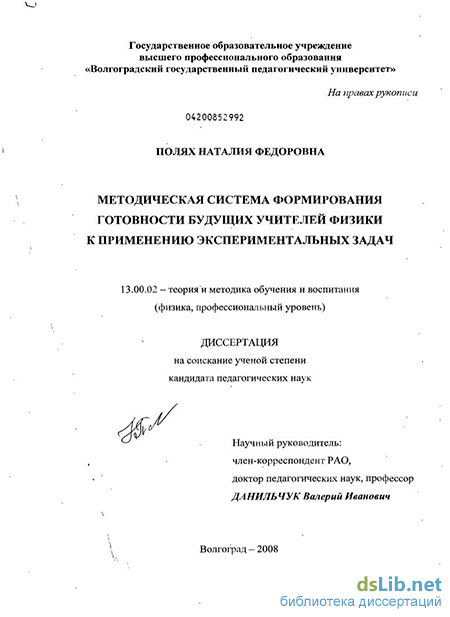 Государственное образовательное учреждение
высшего профессионального образования
«Волгоградский государственный педагогический университет»

На правах рукописи

04200852992

ПОЛЯХ НАТАЛИЯ ФЕДОРОВНА

МЕТОДИЧЕСКАЯ СИСТЕМА ФОРМИРОВАНИЯ
ГОТОВНОСТИ БУДУЩИХ УЧИТЕЛЕЙ ФИЗИКИ
К ПРИМЕНЕНИЮ ЭКСПЕРИМЕНТАЛЬНЫХ ЗАДАЧ

13.00.02 – теория и методика обучения и воспитания
(физика, профессиональный уровень)

ДИССЕРТАЦИЯ
на соискание ученой степени
кандидата педагогических наук

Научный руководитель:
член-корреспондент РАО,
доктор педагогических наук, профессор
ДАНИЛЬЧУК Валерий Иванович

Волгоград – 2008

dsLib.net
библиотека диссертаций